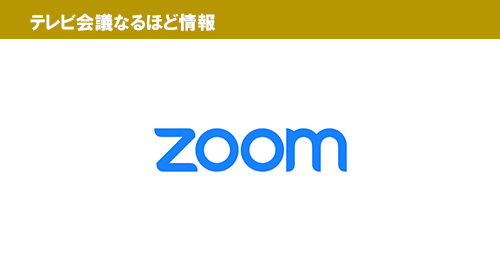 テレビ会議なるほど情報

zoom